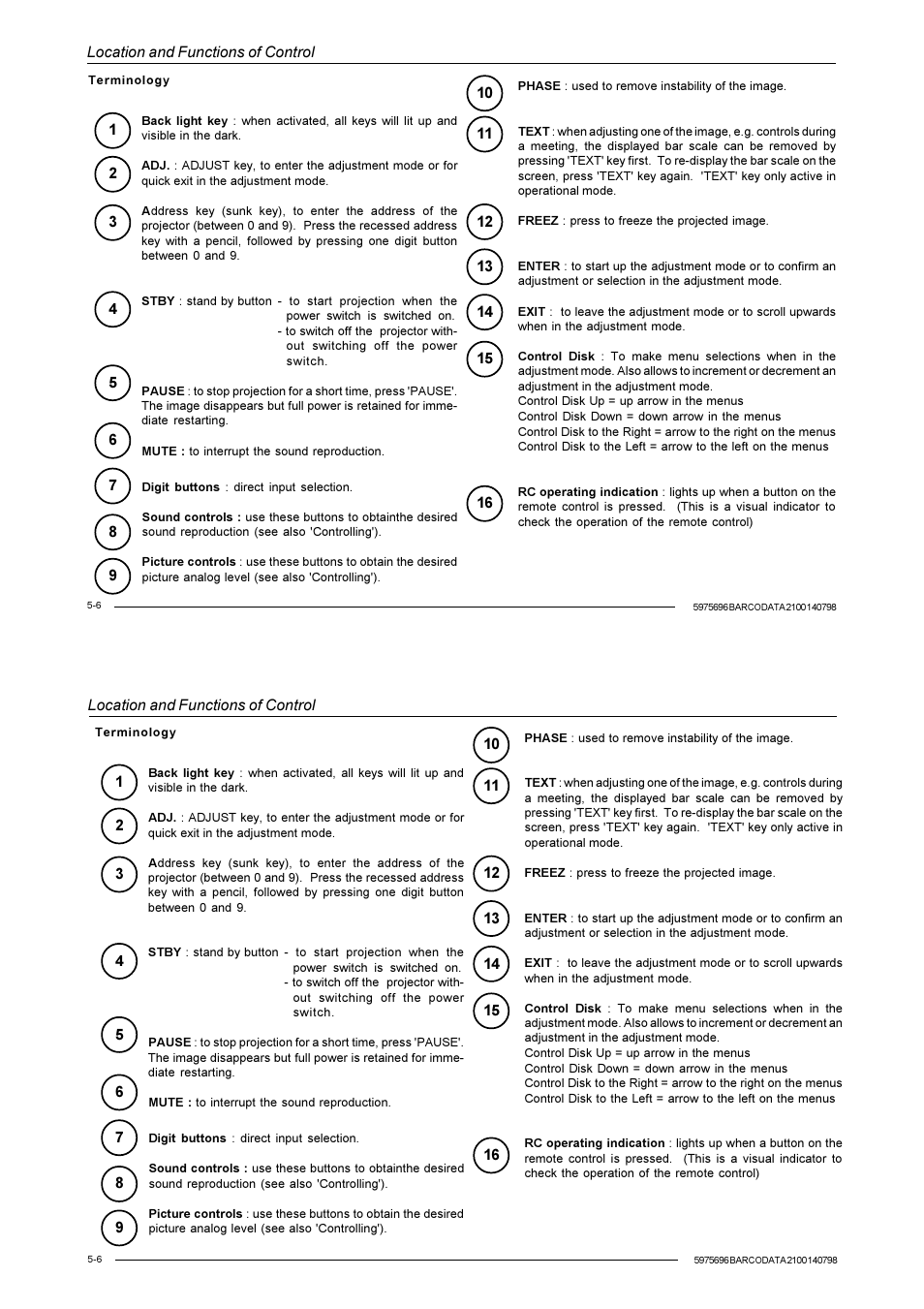 Location and Functions of Control

Terminology

1 Back light key : when activated, all keys will lit up and visible in the dark.

2 ADJ. : ADJUST key, to enter the adjustment mode or for quick exit in the adjustment mode.

3 Address key (sunk key), to enter the address of the projector (between 0 and 9). Press the recessed address key with a pencil, followed by pressing one digit button between 0 and 9.

4 STBY : stand by button - to start projection when the power switch is switched on.
- to switch off the projector without switching off the power switch.

5 PAUSE : to stop projection for a short time, press 'PAUSE'. The image disappears but full power is retained for immediate restarting.

6 MUTE : to interrupt the sound reproduction.

7 Digit buttons : direct input selection.

8 Sound controls : use these buttons to obtainthe desired sound reproduction (see also 'Controlling').

9 Picture controls : use these buttons to obtain the desired picture analog level (see also 'Controlling').

10 PHASE : used to remove instability of the image.

11 TEXT : when adjusting one of the image, e.g. controls during a meeting, the displayed bar scale can be removed by pressing 'TEXT' key first. To re-display the bar scale on the screen, press 'TEXT' key again. 'TEXT' key only active in operational mode.

12 FREEZ : press to freeze the projected image.

13 ENTER : to start up the adjustment mode or to confirm an adjustment or selection in the adjustment mode.

14 EXIT : to leave the adjustment mode or to scroll upwards when in the adjustment mode.

15 Control Disk : To make menu selections when in the adjustment mode. Also allows to increment or decrement an adjustment in the adjustment mode.
Control Disk Up = up arrow in the menus
Control Disk Down = down arrow in the menus
Control Disk to the Right = arrow to the right on the menus
Control Disk to the Left = arrow to the left on the menus

16 RC operating indication : lights up when a button on the remote control is pressed. (This is a visual indicator to check the operation of the remote control)

5-6 5975696BARCODATA2100140798

Location and Functions of Control

Terminology

1 Back light key : when activated, all keys will lit up and visible in the dark.

2 ADJ. : ADJUST key, to enter the adjustment mode or for quick exit in the adjustment mode.

3 Address key (sunk key), to enter the address of the projector (between 0 and 9). Press the recessed address key with a pencil, followed by pressing one digit button between 0 and 9.

4 STBY : stand by button - to start projection when the power switch is switched on.
- to switch off the projector without switching off the power switch.

5 PAUSE : to stop projection for a short time, press 'PAUSE'. The image disappears but full power is retained for immediate restarting.

6 MUTE : to interrupt the sound reproduction.

7 Digit buttons : direct input selection.

8 Sound controls : use these buttons to obtainthe desired sound reproduction (see also 'Controlling').

9 Picture controls : use these buttons to obtain the desired picture analog level (see also 'Controlling').

10 PHASE : used to remove instability of the image.

11 TEXT : when adjusting one of the image, e.g. controls during a meeting, the displayed bar scale can be removed by pressing 'TEXT' key first. To re-display the bar scale on the screen, press 'TEXT' key again. 'TEXT' key only active in operational mode.

12 FREEZ : press to freeze the projected image.

13 ENTER : to start up the adjustment mode or to confirm an adjustment or selection in the adjustment mode.

14 EXIT : to leave the adjustment mode or to scroll upwards when in the adjustment mode.

15 Control Disk : To make menu selections when in the adjustment mode. Also allows to increment or decrement an adjustment in the adjustment mode.
Control Disk Up = up arrow in the menus
Control Disk Down = down arrow in the menus
Control Disk to the Right = arrow to the right on the menus
Control Disk to the Left = arrow to the left on the menus

16 RC operating indication : lights up when a button on the remote control is pressed. (This is a visual indicator to check the operation of the remote control)

5-6 5975696BARCODATA2100140798